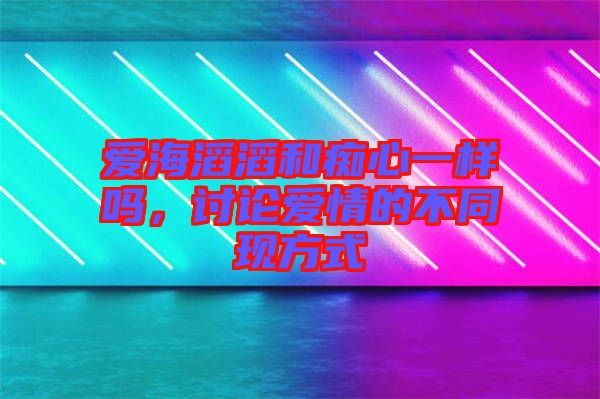 爱海滔滔和痴心一样吗，讨论爱情的不同现方式